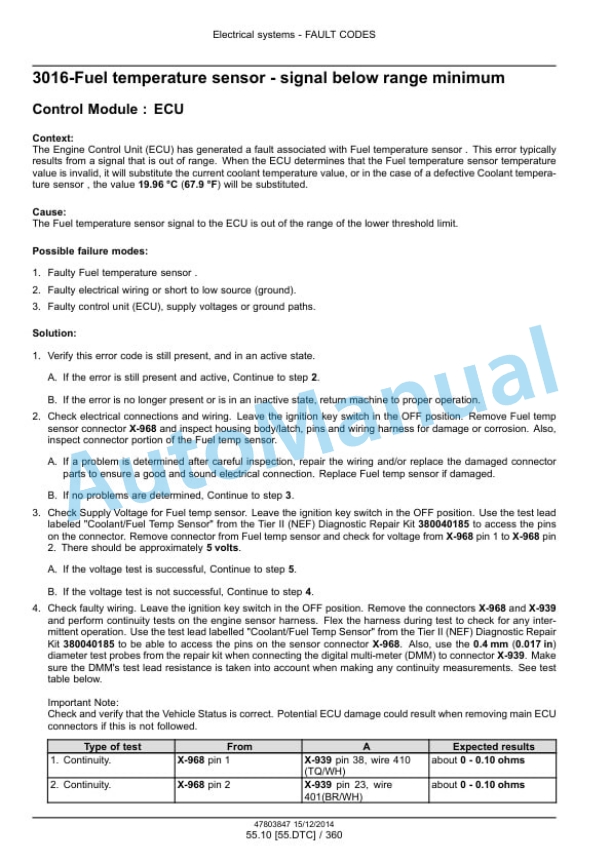 Electrical systems - FAULT CODES

3016-Fuel temperature sensor - signal below range minimum

Control Module : ECU

Context:
The Engine Control Unit (ECU) has generated a fault associated with Fuel temperature sensor . This error typically results from a signal that is out of range. When the ECU determines that the Fuel temperature sensor temperature value is invalid, it will substitute the current coolant temperature value, or in the case of a defective Coolant temperature sensor , the value 19.96 °C (67.9 °F) will be substituted.

Cause:
The Fuel temperature sensor signal to the ECU is out of the range of the lower threshold limit.

Possible failure modes:

1. Faulty Fuel temperature sensor .
2. Faulty electrical wiring or short to low source (ground).
3. Faulty control unit (ECU), supply voltages or ground paths.

Solution:

1. Verify this error code is still present, and in an active state.

A. If the error is still present and active, Continue to step 2.

B. If the error is no longer present or is in an inactive state, return machine to proper operation.

2. Check electrical connections and wiring. Leave the ignition key switch in the OFF position. Remove Fuel temp sensor connector X-968 and inspect housing body/latch, pins and wiring harness for damage or corrosion. Also, inspect connector portion of the Fuel temp sensor.

A. If a problem is determined after careful inspection, repair the wiring and/or replace the damaged connector parts to ensure a good and sound electrical connection. Replace Fuel temp sensor if damaged.

B. If no problems are determined, Continue to step 3.

3. Check Supply Voltage for Fuel temp sensor. Leave the ignition key switch in the OFF position. Use the test lead labeled "Coolant/Fuel Temp Sensor" from the Tier II (NEF) Diagnostic Repair Kit 380040185 to access the pins on the connector. Remove connector from Fuel temp sensor and check for voltage from X-968 pin 1 to X-968 pin 2. There should be approximately 5 volts.

A. If the voltage test is successful, Continue to step 5.

B. If the voltage test is not successful, Continue to step 4.

4. Check faulty wiring. Leave the ignition key switch in the OFF position. Remove the connectors X-968 and X-939 and perform continuity tests on the engine sensor harness. Flex the harness during test to check for any intermittent operation. Use the test lead labelled "Coolant/Fuel Temp Sensor" from the Tier II (NEF) Diagnostic Repair Kit 380040185 to be able to access the pins on the sensor connector X-968. Also, use the 0.4 mm (0.017 in) diameter test probes from the repair kit when connecting the digital multi-meter (DMM) to connector X-939. Make sure the DMM's test lead resistance is taken into account when making any continuity measurements. See test table below.

Important Note:
Check and verify that the Vehicle Status is correct. Potential ECU damage could result when removing main ECU connectors if this is not followed.

| Type of test | From | A | Expected results |
|---|---|---|---|
| 1. Continuity. | X-968 pin 1 | X-939 pin 38, wire 410 (TQ/WH) | about 0 - 0.10 ohms |
| 2. Continuity. | X-968 pin 2 | X-939 pin 23, wire 401(BR/WH) | about 0 - 0.10 ohms |

47803847 15/12/2014
55.10 [55.DTC] / 360

AutoManual